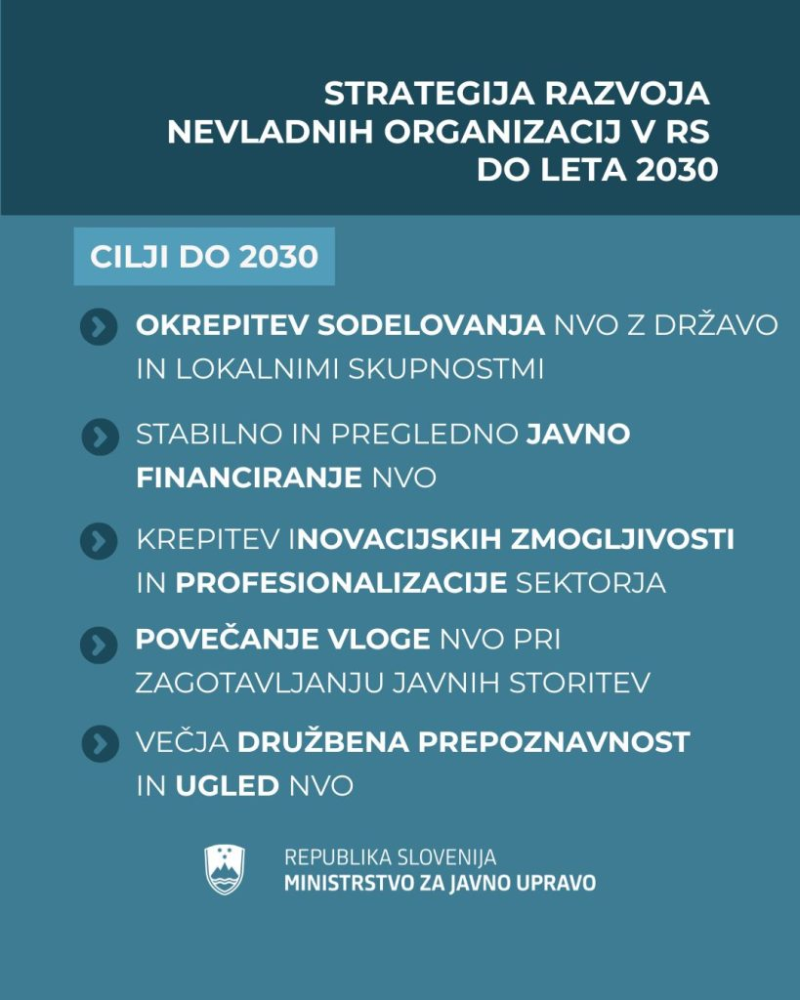 STRATEGIJA RAZVOJA NEVLADNIH ORGANIZACIJ V RS DO LETA 2030

CILJI DO 2030

OKREPITEV SODELOVANJA NVO Z DRŽAVO IN LOKALNIMI SKUPNOSTMI

STABILNO IN PREGLEDNO JAVNO FINANCIRANJE NVO

KREPITEV INOVACIJSKIH ZMOGLJIVOSTI IN PROFESIONALIZACIJE SEKTORJA

POVEČANJE VLOGE NVO PRI ZAGOTAVLJANJU JAVNIH STORITEV

VEČJA DRUŽBENA PREPOZNAVNOST IN UGLED NVO

REPUBLIKA SLOVENIJA
MINISTRSTVO ZA JAVNO UPRAVO